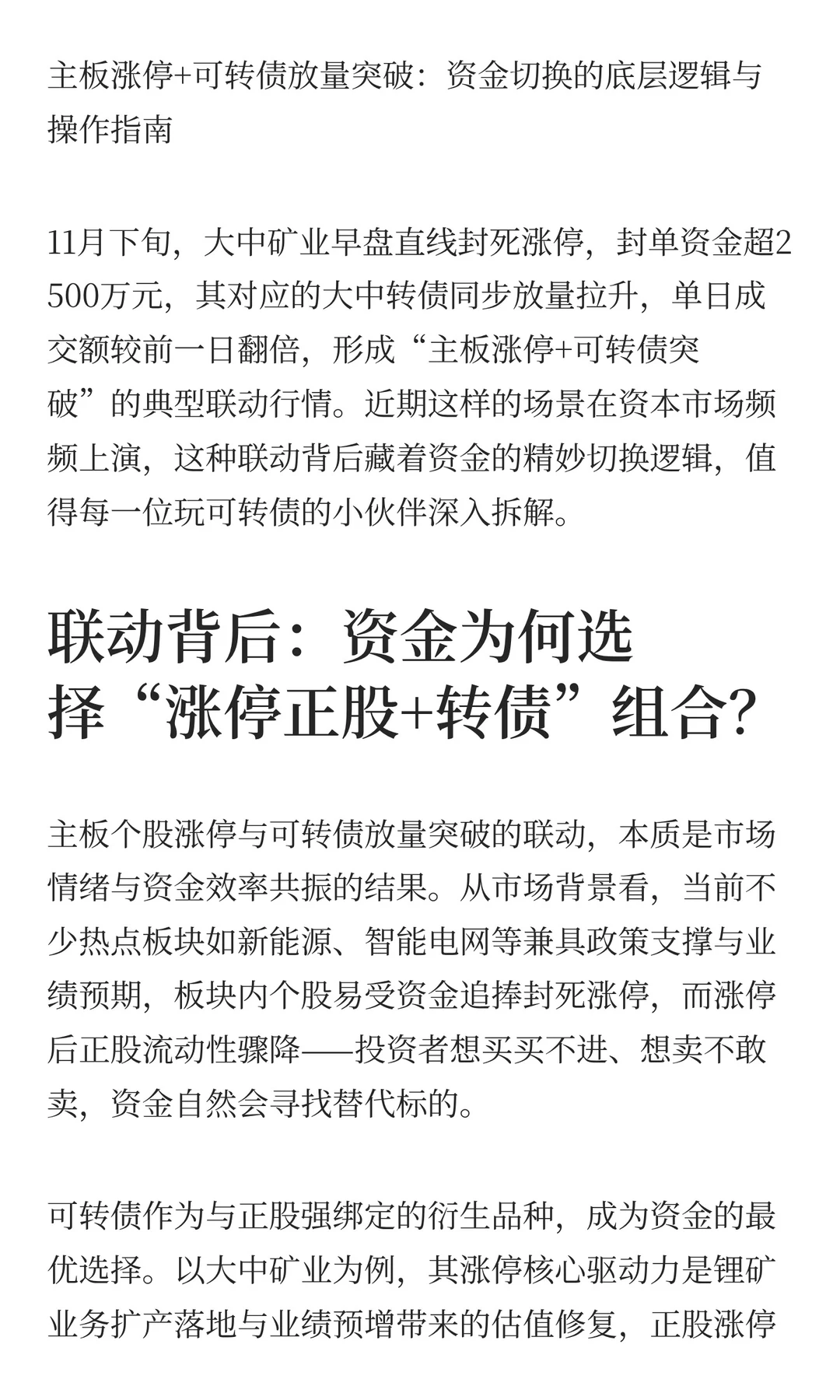 主板涨停+可转债放量突破：资金切换的底层逻辑与操作指南

11月下旬，大中矿业早盘直线封死涨停，封单资金超2500万元，其对应的大中转债同步放量拉升，单日成交额较前一日翻倍，形成“主板涨停+可转债突破”的典型联动行情。近期这样的场景在资本市场频频上演，这种联动背后藏着资金的精妙切换逻辑，值得每一位玩可转债的小伙伴深入拆解。

联动背后：资金为何选择“涨停正股+转债”组合?

主板个股涨停与可转债放量突破的联动，本质是市场情绪与资金效率共振的结果。从市场背景看，当前不少热点板块如新能源、智能电网等兼具政策支撑与业绩预期，板块内个股易受资金追捧封死涨停，而涨停后正股流动性骤降——投资者想买买不进、想卖不敢卖，资金自然会寻找替代标的。

可转债作为与正股强绑定的衍生品种，成为资金的最优选择。以大中矿业为例，其涨停核心驱动力是锂矿业务扩产落地与业绩预增带来的估值修复，正股涨停